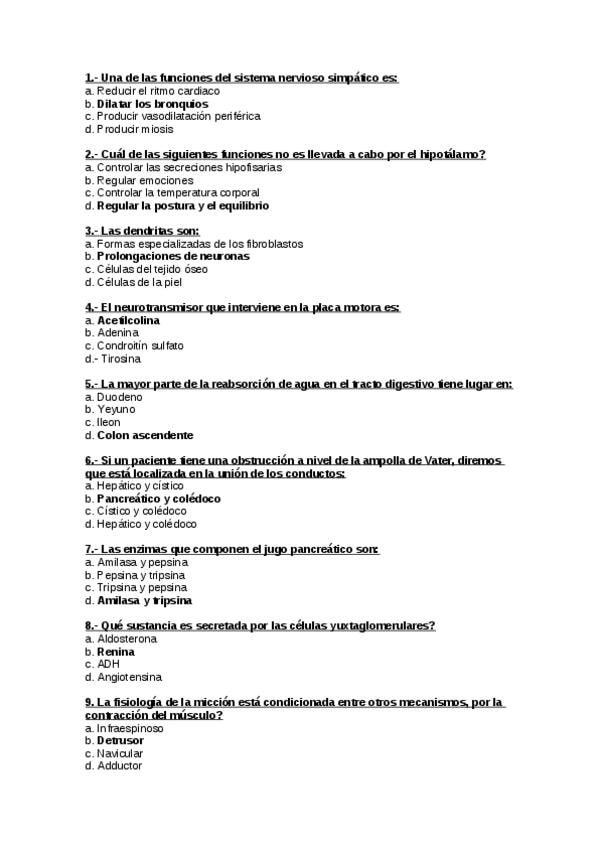 1.- Una de las funciones del sistema nervioso simpático es:
a. Reducir el ritmo cardiaco
b. Dilatar los bronquios
c. Producir vasodilatación periférica
d. Producir miosis

2.- Cuál de las siguientes funciones no es llevada a cabo por el hipotálamo?
a. Controlar las secreciones hipofisarias
b. Regular emociones
c. Controlar la temperatura corporal
d. Regular la postura y el equilibrio

3.- Las dendritas son:
a. Formas especializadas de los fibroblastos
b. Prolongaciones de neuronas
c. Células del tejido óseo
d. Células de la piel

4.- El neurotransmisor que interviene en la placa motora es:
a. Acetilcolina
b. Adenina
c. Condroitín sulfato
d.- Tirosina

5.- La mayor parte de la reabsorción de agua en el tracto digestivo tiene lugar en:
a. Duodeno
b. Yeyuno
c. Ileon
d. Colon ascendente

6.- Si un paciente tiene una obstrucción a nivel de la ampolla de Vater, diremos que está localizada en la unión de los conductos:
a. Hepático y cístico
b. Pancreático y colédoco
c. Cístico y colédoco
d. Hepático y colédoco

7.- Las enzimas que componen el jugo pancreático son:
a. Amilasa y pepsina
b. Pepsina y tripsina
c. Tripsina y pepsina
d. Amilasa y tripsina

8.- Qué sustancia es secretada por las células yuxtaglomerulares?
a. Aldosterona
b. Renina
c. ADH
d. Angiotensina

9. La fisiología de la micción está condicionada entre otros mecanismos, por la contracción del músculo?
a. Infraespinoso
b. Detrusor
c. Navicular
d. Adductor